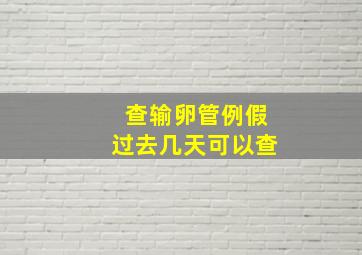 查输卵管例假
过去几天可以查